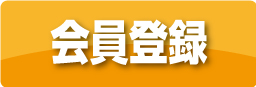 会員登録